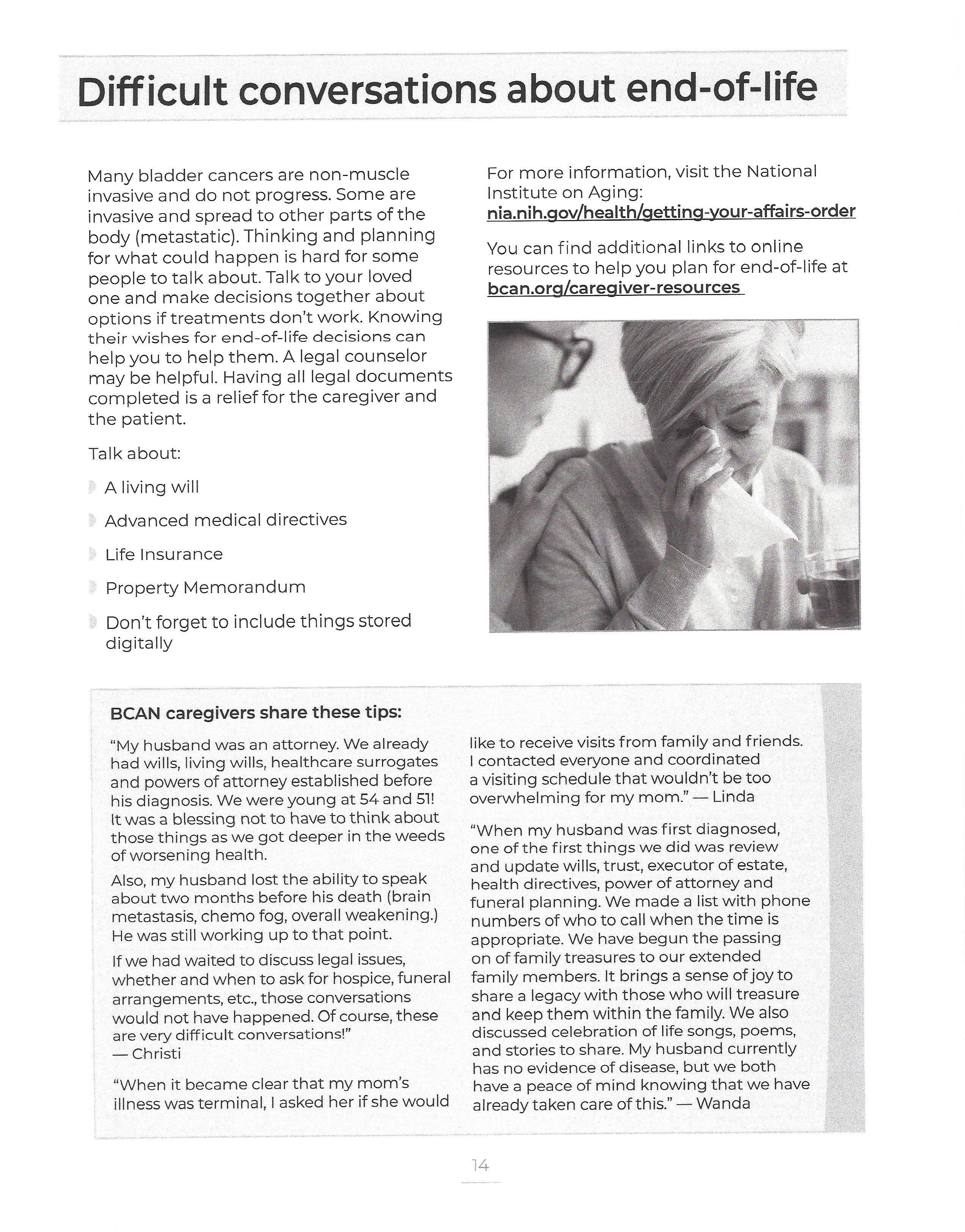 Difficult conversations about end-of-life

Many bladder cancers are non-muscle invasive and do not progress. Some are invasive and spread to other parts of the body (metastatic). Thinking and planning for what could happen is hard for some people to talk about. Talk to your loved one and make decisions together about options if treatments don't work. Knowing their wishes for end-of-life decisions can help you to help them. A legal counselor may be helpful. Having all legal documents completed is a relief for the caregiver and the patient.

Talk about:

A living will

Advanced medical directives

Life Insurance

Property Memorandum

Don't forget to include things stored digitally

For more information, visit the National Institute on Aging: nia.nih.gov/health/getting-your-affairs-order

You can find additional links to online resources to help you plan for end-of-life at bcan.org/caregiver-resources

BCAN caregivers share these tips:

"My husband was an attorney. We already had wills, living wills, healthcare surrogates and powers of attorney established before his diagnosis. We were young at 54 and 51! It was a blessing not to have to think about those things as we got deeper in the weeds of worsening health.

Also, my husband lost the ability to speak about two months before his death (brain metastasis, chemo fog, overall weakening.) He was still working up to that point.

If we had waited to discuss legal issues, whether and when to ask for hospice, funeral arrangements, etc., those conversations would not have happened. Of course, these are very difficult conversations!"
— Christi

"When it became clear that my mom's illness was terminal, I asked her if she would like to receive visits from family and friends. I contacted everyone and coordinated a visiting schedule that wouldn't be too overwhelming for my mom." — Linda

"When my husband was first diagnosed, one of the first things we did was review and update wills, trust, executor of estate, health directives, power of attorney and funeral planning. We made a list with phone numbers of who to call when the time is appropriate. We have begun the passing on of family treasures to our extended family members. It brings a sense of joy to share a legacy with those who will treasure and keep them within the family. We also discussed celebration of life songs, poems, and stories to share. My husband currently has no evidence of disease, but we both have a peace of mind knowing that we have already taken care of this." — Wanda

14